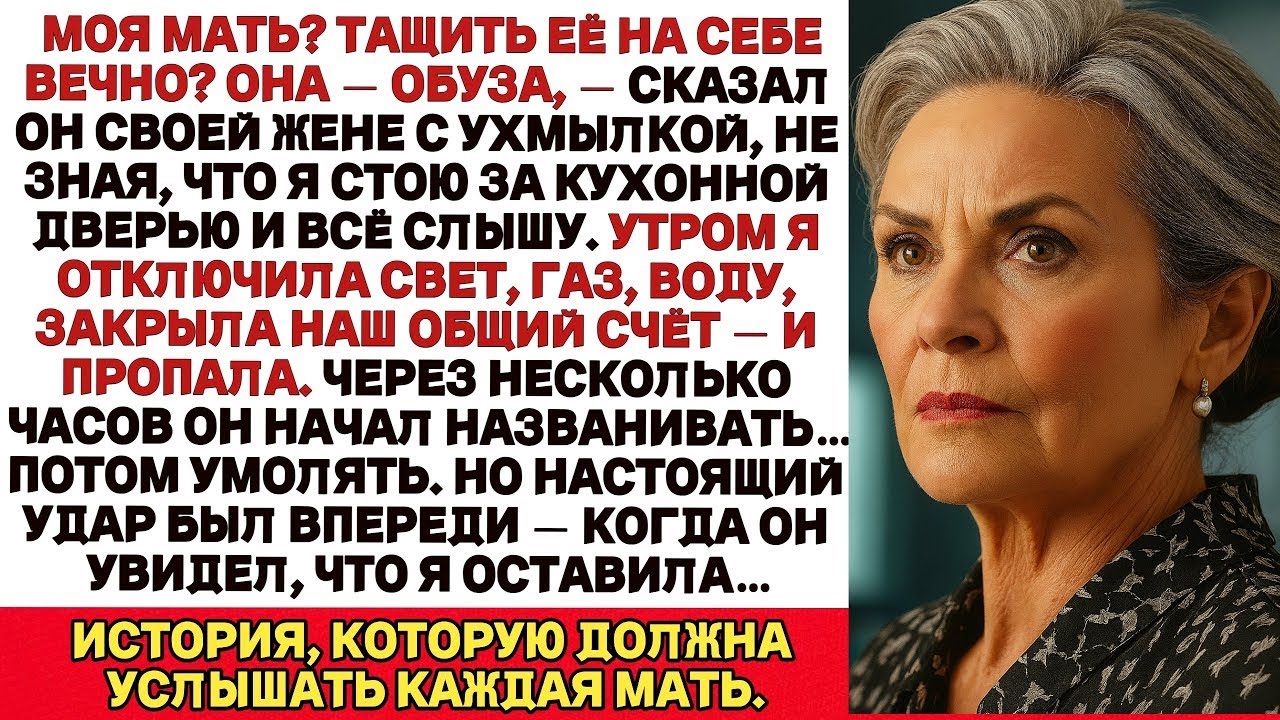 МОЯ МАТЬ? ТАЩИТЬ ЕЁ НА СЕБЕ ВЕЧНО? ОНА — ОБУЗА, — СКАЗАЛ ОН СВОЕЙ ЖЕНЕ С УХМЫЛКОЙ, НЕ ЗНАЯ, ЧТО Я СТОЮ ЗА КУХОННОЙ ДВЕРЬЮ И ВСЁ СЛЫШУ. УТРОМ Я ОТКЛЮЧИЛА СВЕТ, ГАЗ, ВОДУ, ЗАКРЫЛА НАШ ОБЩИЙ СЧЁТ — И ПРОПАЛА. ЧЕРЕЗ НЕСКОЛЬКО ЧАСОВ ОН НАЧАЛ НАЗВАНИВАТЬ... ПОТОМ УМОЛЯТЬ. НО НАСТОЯЩИЙ УДАР БЫЛ ВПЕРЕДИ — КОГДА ОН УВИДЕЛ, ЧТО Я ОСТАВИЛА...

ИСТОРИЯ, КОТОРУЮ ДОЛЖНА УСЛЫШАТЬ КАЖДАЯ МАТЬ.